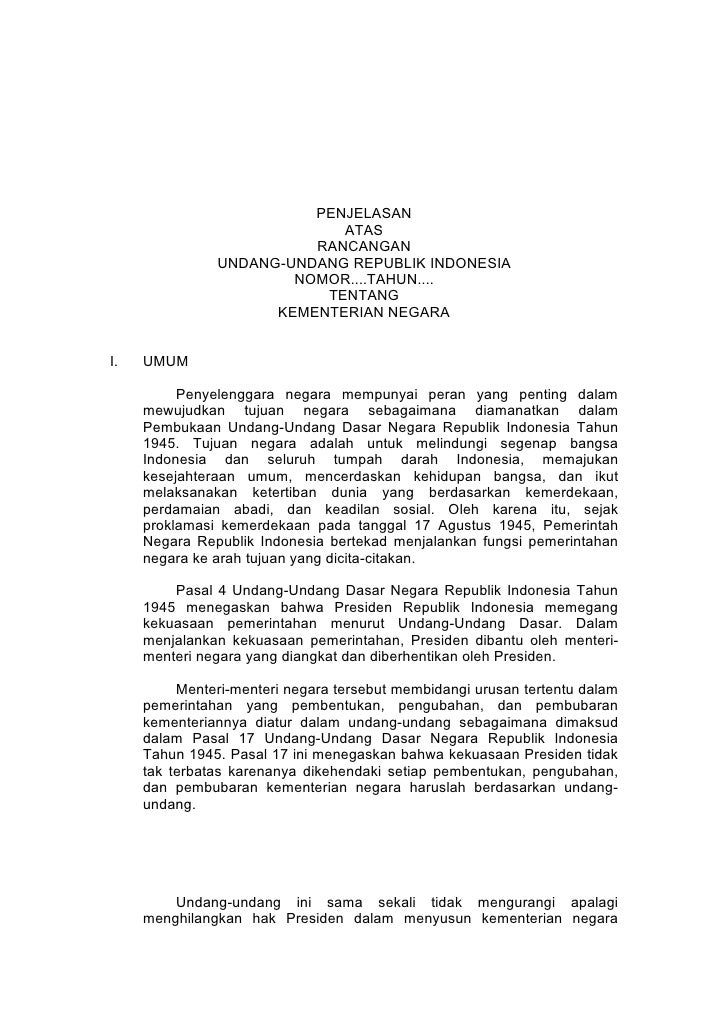 PENJELASAN
ATAS
RANCANGAN
UNDANG-UNDANG REPUBLIK INDONESIA
NOMOR....TAHUN....
TENTANG
KEMENTERIAN NEGARA

I. UMUM

Penyelenggara negara mempunyai peran yang penting dalam mewujudkan tujuan negara sebagaimana diamanatkan dalam Pembukaan Undang-Undang Dasar Negara Republik Indonesia Tahun 1945. Tujuan negara adalah untuk melindungi segenap bangsa Indonesia dan seluruh tumpah darah Indonesia, memajukan kesejahteraan umum, mencerdaskan kehidupan bangsa, dan ikut melaksanakan ketertiban dunia yang berdasarkan kemerdekaan, perdamaian abadi, dan keadilan sosial. Oleh karena itu, sejak proklamasi kemerdekaan pada tanggal 17 Agustus 1945, Pemerintah Negara Republik Indonesia bertekad menjalankan fungsi pemerintahan negara ke arah tujuan yang dicita-citakan.

Pasal 4 Undang-Undang Dasar Negara Republik Indonesia Tahun 1945 menegaskan bahwa Presiden Republik Indonesia memegang kekuasaan pemerintahan menurut Undang-Undang Dasar. Dalam menjalankan kekuasaan pemerintahan, Presiden dibantu oleh menteri-menteri negara yang diangkat dan diberhentikan oleh Presiden.

Menteri-menteri negara tersebut membidangi urusan tertentu dalam pemerintahan yang pembentukan, pengubahan, dan pembubaran kementeriannya diatur dalam undang-undang sebagaimana dimaksud dalam Pasal 17 Undang-Undang Dasar Negara Republik Indonesia Tahun 1945. Pasal 17 ini menegaskan bahwa kekuasaan Presiden tidak tak terbatas karenanya dikehendaki setiap pembentukan, pengubahan, dan pembubaran kementerian negara haruslah berdasarkan undang-undang.

Undang-undang ini sama sekali tidak mengurangi apalagi menghilangkan hak Presiden dalam menyusun kementerian negara